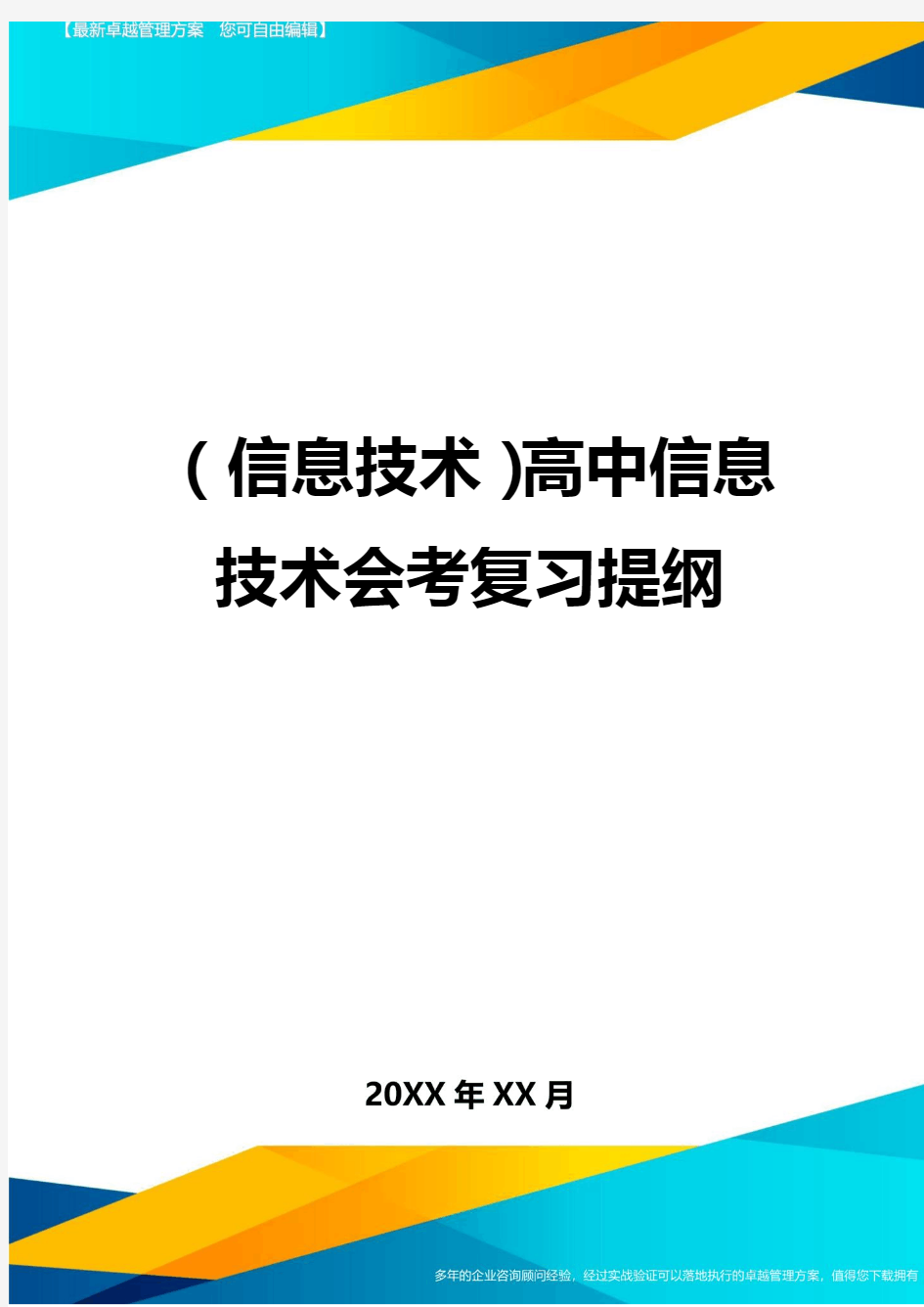 【最新卓越管理方案　您可自由编辑】

(信息技术)高中信息技术会考复习提纲

20XX年XX月

多年的企业咨询顾问经验，经过实战验证可以落地执行的卓越管理方案，值得您下载拥有